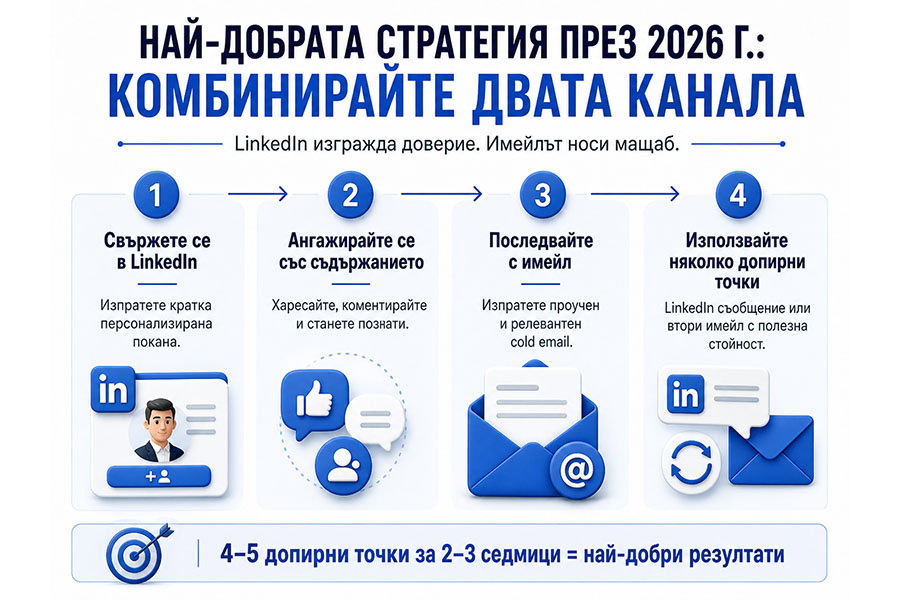 НАЙ-ДОБРАТА СТРАТЕГИЯ ПРЕЗ 2026 Г.:
КОМБИНИРАЙТЕ ДВАТА КАНАЛА

LinkedIn изгражда доверие. Имейлът носи мащаб.

1
Свържете се в LinkedIn
Изпратете кратка персонализирана покана.

in

2
Ангажирайте се със съдържанието
Харесайте, коментирайте и станете познати.

3
Последвайте с имейл
Изпратете проучен и релевантен cold email.

@

4
Използвайте няколко допирни точки
LinkedIn съобщение или втори имейл с полезна стойност.

in

4–5 допирни точки за 2–3 седмици = най-добри резултати